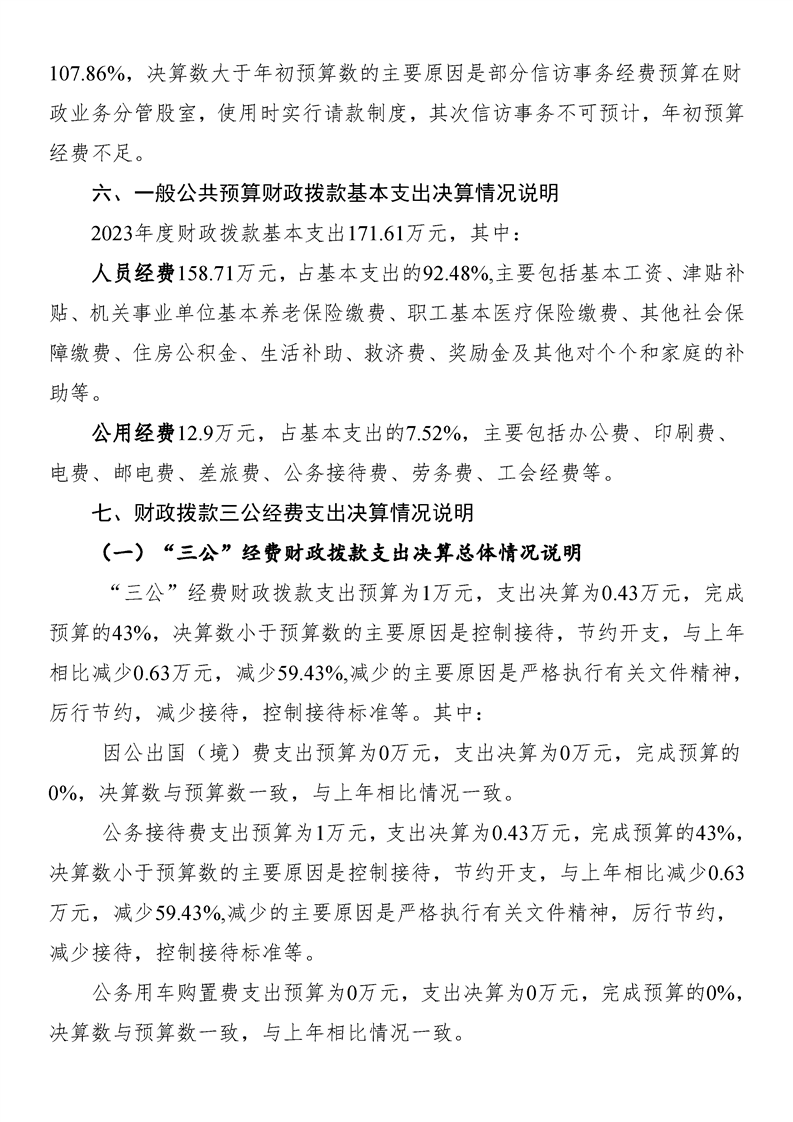 107.86%，决算数大于年初预算数的主要原因是部分信访事务经费预算在财政业务分管股室，使用时实行请款制度，其次信访事务不可预计，年初预算经费不足。

六、一般公共预算财政拨款基本支出决算情况说明

2023年度财政拨款基本支出171.61万元，其中：

人员经费158.71万元，占基本支出的92.48%,主要包括基本工资、津贴补贴、机关事业单位基本养老保险缴费、职工基本医疗保险缴费、其他社会保障缴费、住房公积金、生活补助、救济费、奖励金及其他对个个和家庭的补助等。

公用经费12.9万元，占基本支出的7.52%，主要包括办公费、印刷费、电费、邮电费、差旅费、公务接待费、劳务费、工会经费等。

七、财政拨款三公经费支出决算情况说明

（一）“三公”经费财政拨款支出决算总体情况说明

“三公”经费财政拨款支出预算为1万元，支出决算为0.43万元，完成预算的43%，决算数小于预算数的主要原因是控制接待，节约开支，与上年相比减少0.63万元，减少59.43%,减少的主要原因是严格执行有关文件精神，厉行节约，减少接待，控制接待标准等。其中：

因公出国（境）费支出预算为0万元，支出决算为0万元，完成预算的0%，决算数与预算数一致，与上年相比情况一致。

公务接待费支出预算为1万元，支出决算为0.43万元，完成预算的43%，决算数小于预算数的主要原因是控制接待，节约开支，与上年相比减少0.63万元，减少59.43%,减少的主要原因是严格执行有关文件精神，厉行节约，减少接待，控制接待标准等。

公务用车购置费支出预算为0万元，支出决算为0万元，完成预算的0%，决算数与预算数一致，与上年相比情况一致。